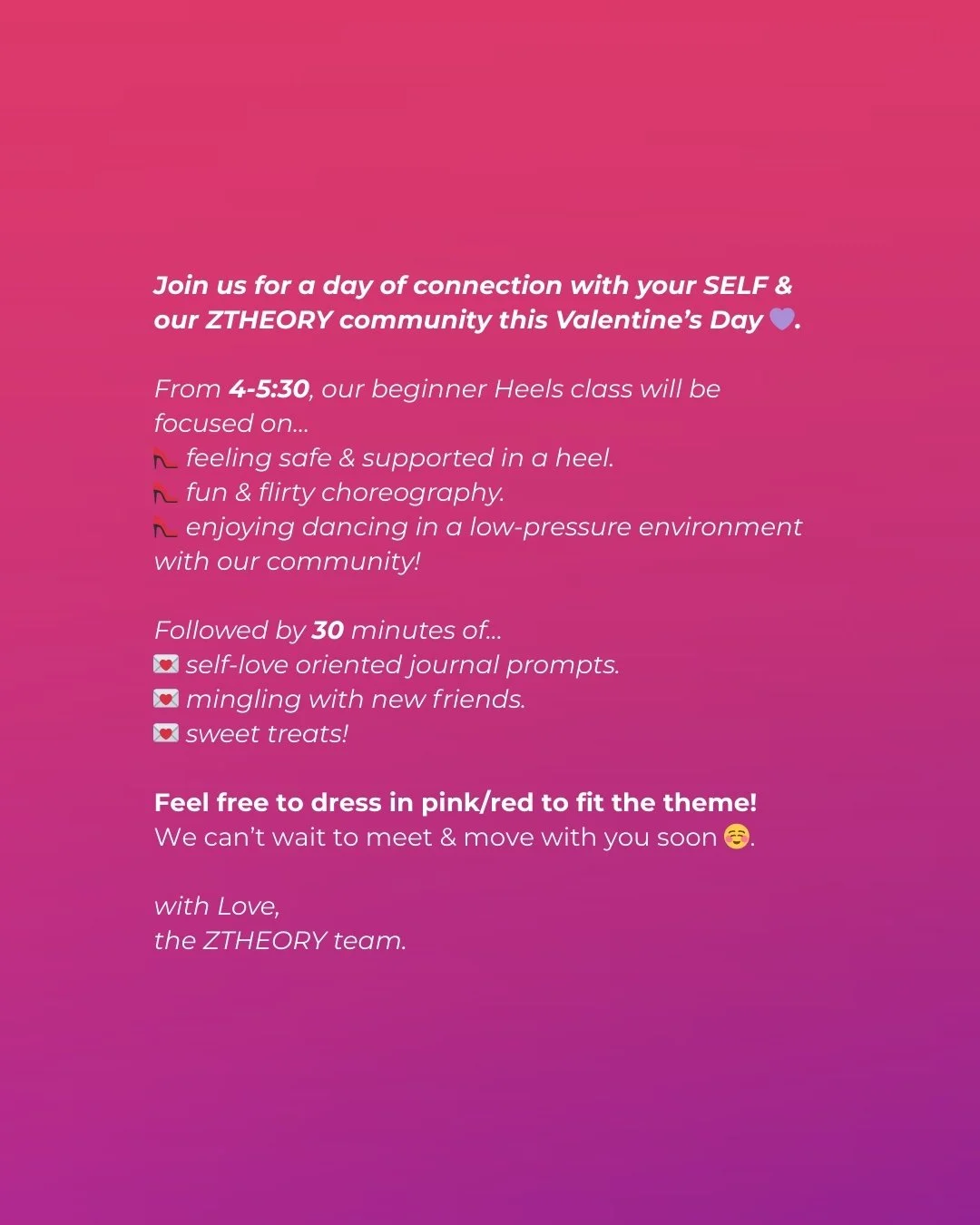 Join us for a day of connection with your SELF & our ZTHEORY community this Valentine's Day 💜.

From 4-5:30, our beginner Heels class will be focused on...
👠 feeling safe & supported in a heel.
👠 fun & flirty choreography.
👠 enjoying dancing in a low-pressure environment with our community!

Followed by 30 minutes of...
💌 self-love oriented journal prompts.
💌 mingling with new friends.
💌 sweet treats!

Feel free to dress in pink/red to fit the theme!
We can't wait to meet & move with you soon ☺️.

with Love,
the ZTHEORY team.